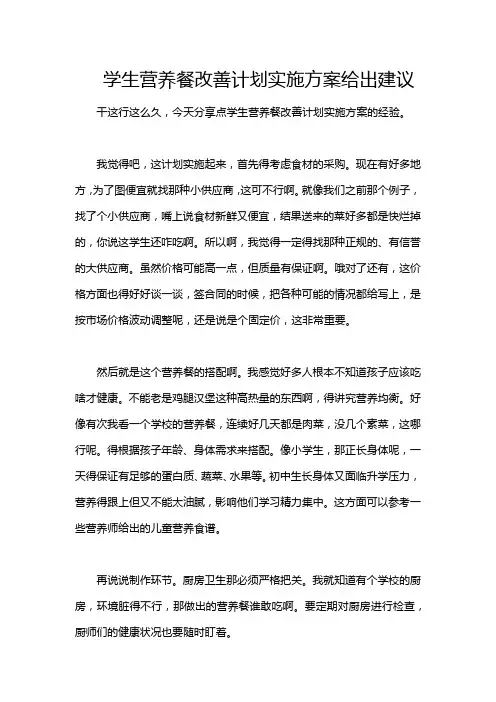 学生营养餐改善计划实施方案给出建议

干这行这么久，今天分享点学生营养餐改善计划实施方案的经验。

我觉得吧，这计划实施起来，首先得考虑食材的采购。现在有好多地方，为了图便宜就找那种小供应商，这可不行啊。就像我们之前那个例子，找了个小供应商，嘴上说食材新鲜又便宜，结果送来的菜好多都是快烂掉的，你说这学生还咋吃啊。所以啊，我觉得一定得找那种正规的、有信誉的大供应商。虽然价格可能高一点，但质量有保证啊。哦对了还有，这价格方面也得好好谈一谈，签合同的时候，把各种可能的情况都给写上，是按市场价格波动调整呢，还是说是个固定价，这非常重要。

然后就是这个营养餐的搭配啊。我感觉好多人根本不知道孩子应该吃啥才健康。不能老是鸡腿汉堡这种高热量的东西啊，得讲究营养均衡。好像有次我看一个学校的营养餐，连续好几天都是肉菜，没几个素菜，这哪行呢。得根据孩子年龄、身体需求来搭配。像小学生，那正长身体呢，一天得保证有足够的蛋白质、蔬菜、水果等。初中生长身体又面临升学压力，营养得跟上但又不能太油腻，影响他们学习精力集中。这方面可以参考一些营养师给出的儿童营养食谱。

再说说制作环节。厨房卫生那必须严格把关。我就知道有个学校的厨房，环境脏得不行，那做出的营养餐谁敢吃啊。要定期对厨房进行检查，厨师们的健康状况也要随时盯着。